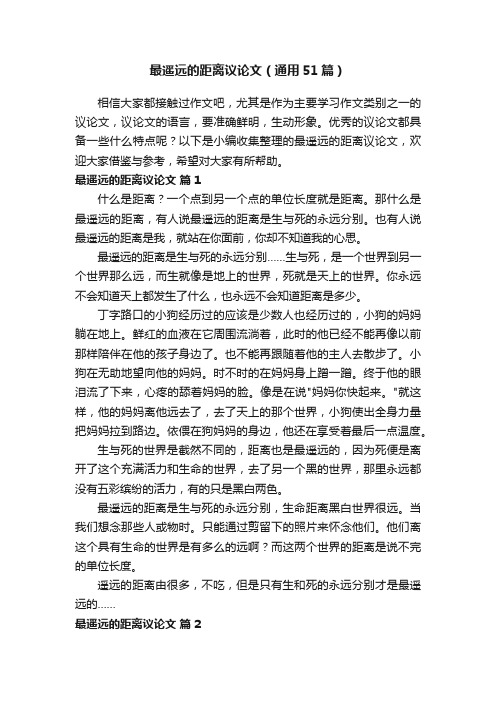 最遥远的距离议论文（通用51篇）

相信大家都接触过作文吧，尤其是作为主要学习作文类别之一的议论文，议论文的语言，要准确鲜明，生动形象。优秀的议论文都具备一些什么特点呢？以下是小编收集整理的最遥远的距离议论文，欢迎大家借鉴与参考，希望对大家有所帮助。

最遥远的距离议论文 篇1

什么是距离？一个点到另一个点的单位长度就是距离。那什么是最遥远的距离，有人说最遥远的距离是生与死的永远分别。也有人说最遥远的距离是我，就站在你面前，你却不知道我的心思。

最遥远的距离是生与死的永远分别......生与死，是一个世界到另一个世界那么远，而生就像是地上的世界，死就是天上的世界。你永远不会知道天上都发生了什么，也永远不会知道距离是多少。

丁字路口的小狗经历过的应该是少数人也经历过的，小狗的妈妈躺在地上。鲜红的血液在它周围流淌着，此时的他已经不能再像以前那样陪伴在他的孩子身边了。也不能再跟随着他的主人去散步了。小狗在无助地望向他的妈妈。时不时的在妈妈身上蹭一蹭。终于他的眼泪流了下来，心疼的舔着妈妈的脸。像是在说"妈妈你快起来。"就这样，他的妈妈离他远去了，去了天上的那个世界，小狗使出全身力量把妈妈拉到路边。依偎在狗妈妈的身边，他还在享受着最后一点温度。

生与死的世界是截然不同的，距离也是最遥远的，因为死便是离开了这个充满活力和生命的世界，去了另一个黑的世界，那里永远都没有五彩缤纷的活力，有的只是黑白两色。

最遥远的距离是生与死的永远分别，生命距离黑白世界很远。当我们想念那些人或物时。只能通过剪留下的照片来怀念他们。他们离这个具有生命的世界是有多么的远啊？而这两个世界的距离是说不完的单位长度。

遥远的距离由很多，不吃，但是只有生和死的永远分别才是最遥远的......

最遥远的距离议论文 篇2